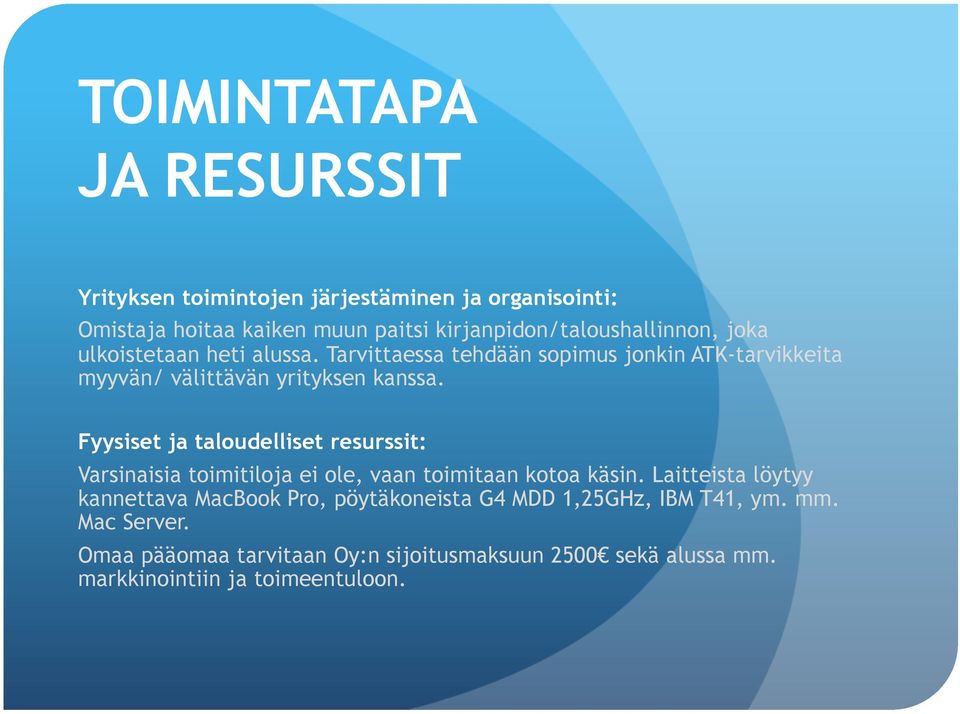 TOIMINTATAPA JA RESURSSIT

Yrityksen toimintojen järjestäminen ja organisointi:

Omistaja hoitaa kaiken muun paitsi kirjanpidon/taloushallinnon, joka ulkoistetaan heti alussa. Tarvittaessa tehdään sopimus jonkin ATK-tarvikkeita myyvän/ välittävän yrityksen kanssa.

Fyysiset ja taloudelliset resurssit:

Varsinaisia toimitiloja ei ole, vaan toimitaan kotoa käsin. Laitteista löytyy kannettava MacBook Pro, pöytäkoneista G4 MDD 1,25GHz, IBM T41, ym. mm. Mac Server.

Omaa pääomaa tarvitaan Oy:n sijoitusmaksuun 2500€ sekä alussa mm. markkinointiin ja toimeentuloon.